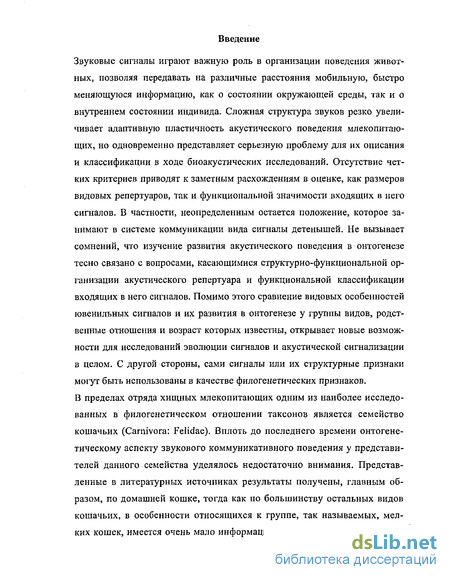 Введение

Звуковые сигналы играют важную роль в организации поведения животных, позволяя передавать на различные расстояния мобильную, быстро меняющуюся информацию, как о состоянии окружающей среды, так и о внутреннем состоянии индивида. Сложная структура звуков резко увеличивает адаптивную пластичность акустического поведения млекопитающих, но одновременно представляет серьезную проблему для их описания и классификации в ходе биоакустических исследований. Отсутствие четких критериев приводят к заметным расхождениям в оценке, как размеров видовых репертуаров, так и функциональной значимости входящих в него сигналов. В частности, неопределенным остается положение, которое занимают в системе коммуникации вида сигналы детенышей. Не вызывает сомнений, что изучение развития акустического поведения в онтогенезе тесно связано с вопросами, касающимися структурно-функциональной организации акустического репертуара и функциональной классификации входящих в него сигналов. Помимо этого сравнение видовых особенностей ювенильных сигналов и их развития в онтогенезе у группы видов, родственные отношения и возраст которых известны, открывает новые возможности для исследований эволюции сигналов и акустической сигнализации в целом. С другой стороны, сами сигналы или их структурные признаки могут быть использованы в качестве филогенетических признаков.

В пределах отряда хищных млекопитающих одним из наиболее исследованных в филогенетическом отношении таксонов является семейство кошачьих (Carnivora: Felidae). Вплоть до последнего времени онтогенетическому аспекту звукового коммуникативного поведения у представителей данного семейства уделялось недостаточно внимания. Представленные в литературных источниках результаты получены, главным образом, по домашней кошке, тогда как по большинству остальных видов кошачьих, в особенности относящихся к группе, так называемых, мелких кошек, имеется очень мало информац

dsLib.net
библиотека диссертаций